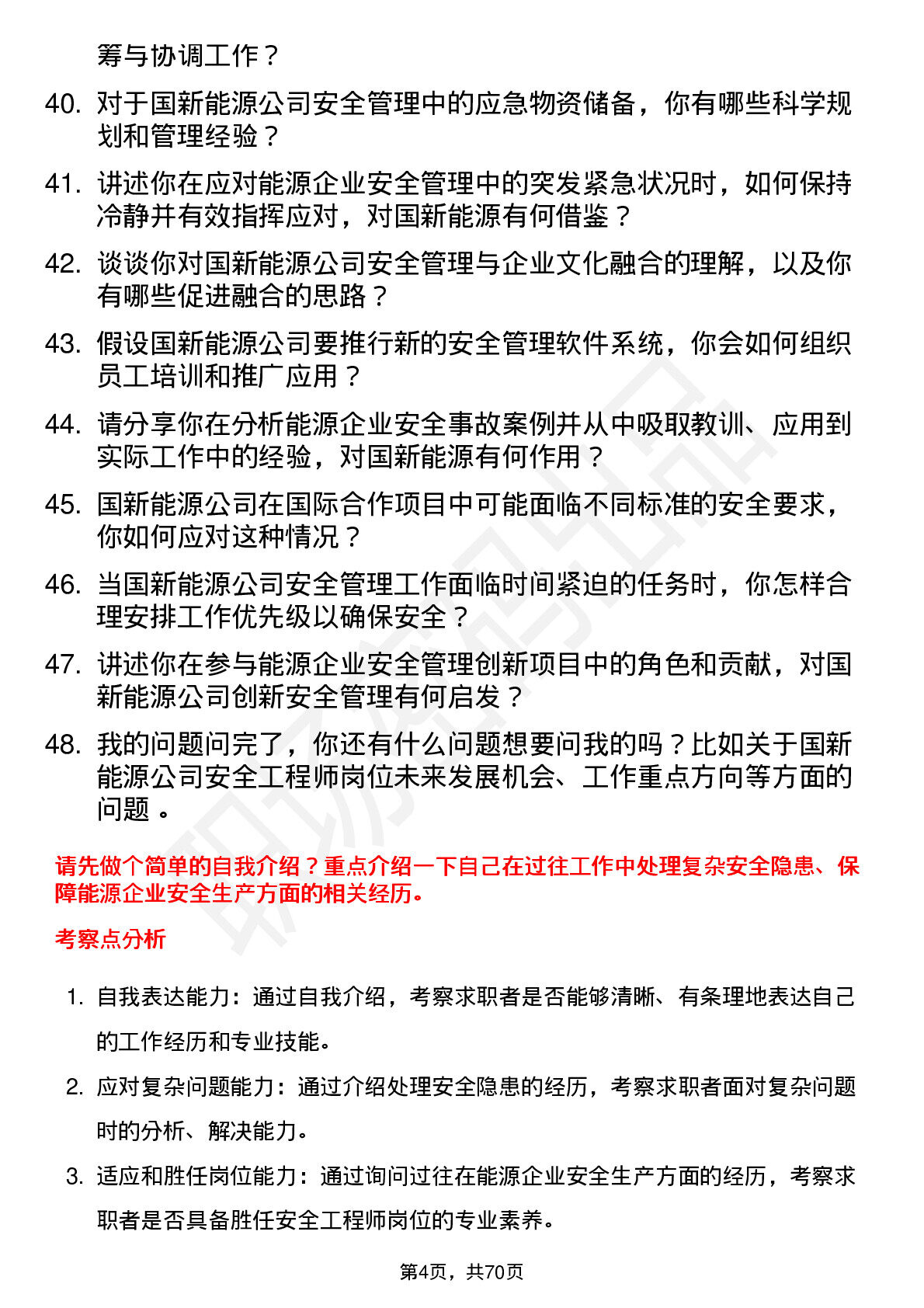 筹与协调工作？

40. 对于国新能源公司安全管理中的应急物资储备，你有哪些科学规划和管理经验？

41. 讲述你在应对能源企业安全管理中的突发紧急状况时，如何保持冷静并有效指挥应对，对国新能源有何借鉴？

42. 谈谈你对国新能源公司安全管理与企业文化融合的理解，以及你有哪些促进融合的思路？

43. 假设国新能源公司要推行新的安全管理软件系统，你会如何组织员工培训和推广应用？

44. 请分享你在分析能源企业安全事故案例并从中吸取教训、应用到实际工作中的经验，对国新能源有何作用？

45. 国新能源公司在国际合作项目中可能面临不同标准的安全要求，你如何应对这种情况？

46. 当国新能源公司安全管理工作面临时间紧迫的任务时，你怎样合理安排工作优先级以确保安全？

47. 讲述你在参与能源企业安全管理创新项目中的角色和贡献，对国新能源公司创新安全管理有何启发？

48. 我的问题问完了，你还有什么问题想要问我的吗？比如关于国新能源公司安全工程师岗位未来发展机会、工作重点方向等方面的问题 。

请先做个简单的自我介绍？重点介绍一下自己在过往工作中处理复杂安全隐患、保障能源企业安全生产方面的相关经历。

考察点分析

1. 自我表达能力：通过自我介绍，考察求职者是否能够清晰、有条理地表达自己的工作经历和专业技能。

2. 应对复杂问题能力：通过介绍处理安全隐患的经历，考察求职者面对复杂问题时的分析、解决能力。

3. 适应和胜任岗位能力：通过询问过往在能源企业安全生产方面的经历，考察求职者是否具备胜任安全工程师岗位的专业素养。

第4页，共70页